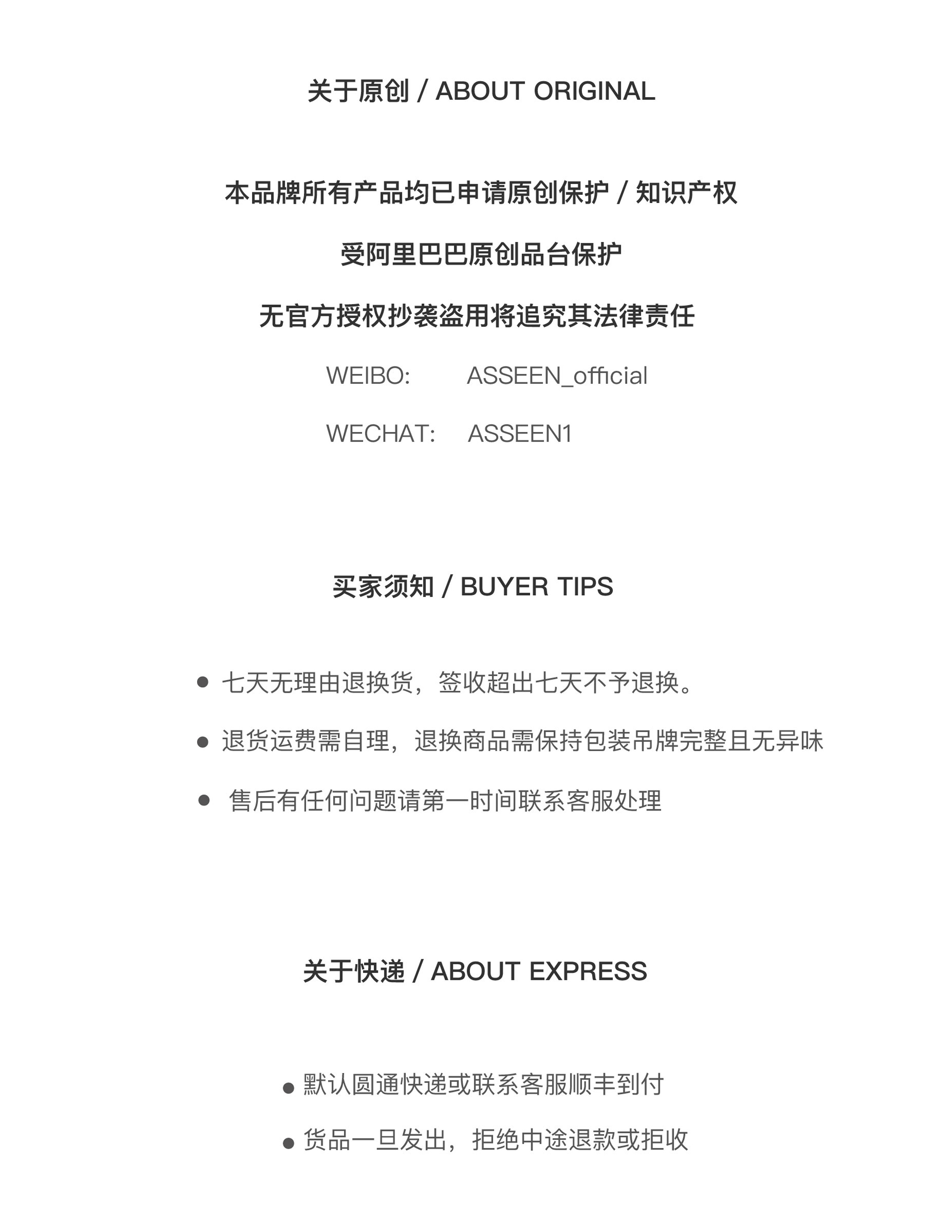 关于原创 / ABOUT ORIGINAL

本品牌所有产品均已申请原创保护 / 知识产权

受阿里巴巴原创品台保护

无官方授权抄袭盗用将追究其法律责任

WEIBO: ASSEEN_official

WECHAT: ASSEEN1

买家须知 / BUYER TIPS

• 七天无理由退换货，签收超出七天不予退换。

• 退货运费需自理，退换商品需保持包装吊牌完整且无异味

• 售后有任何问题请第一时间联系客服处理

关于快递 / ABOUT EXPRESS

• 默认圆通快递或联系客服顺丰到付

• 货品一旦发出，拒绝中途退款或拒收